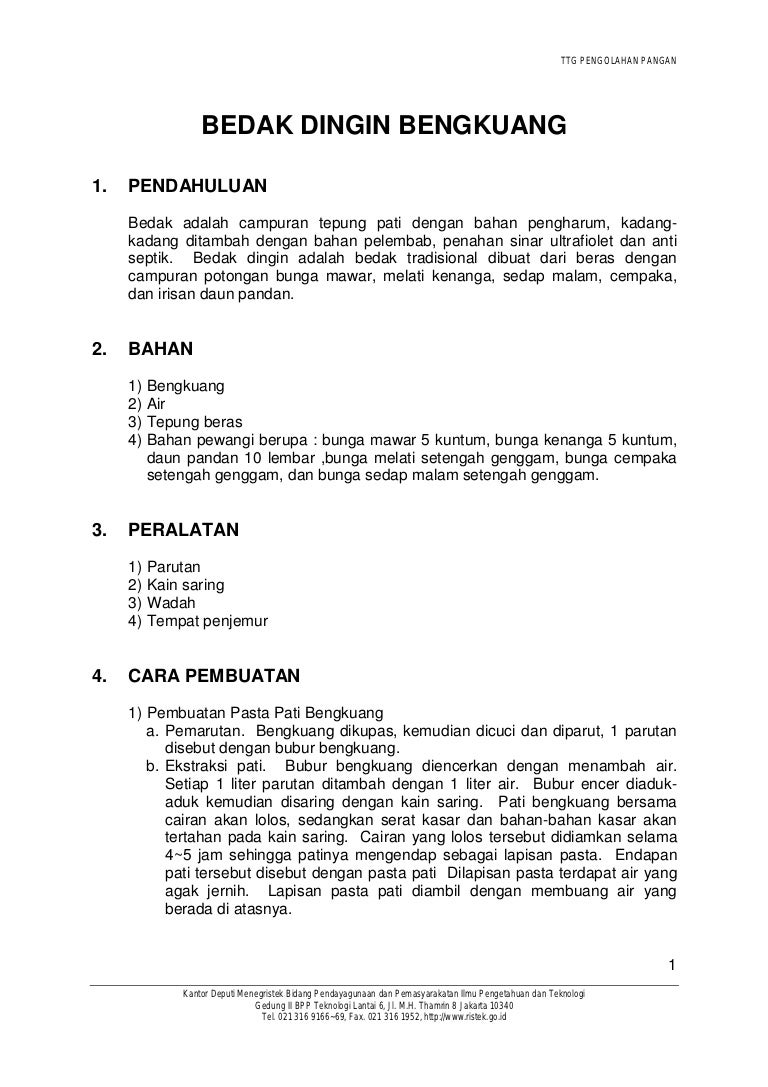 TTG PENGOLAHAN PANGAN

BEDAK DINGIN BENGKUANG

1. PENDAHULUAN

Bedak adalah campuran tepung pati dengan bahan pengharum, kadang-kadang ditambah dengan bahan pelembab, penahan sinar ultrafiolet dan anti septik. Bedak dingin adalah bedak tradisional dibuat dari beras dengan campuran potongan bunga mawar, melati kenanga, sedap malam, cempaka, dan irisan daun pandan.

2. BAHAN

1) Bengkuang
2) Air
3) Tepung beras
4) Bahan pewangi berupa : bunga mawar 5 kuntum, bunga kenanga 5 kuntum, daun pandan 10 lembar ,bunga melati setengah genggam, bunga cempaka setengah genggam, dan bunga sedap malam setengah genggam.

3. PERALATAN

1) Parutan
2) Kain saring
3) Wadah
4) Tempat penjemur

4. CARA PEMBUATAN

1) Pembuatan Pasta Pati Bengkuang
a. Pemarutan. Bengkuang dikupas, kemudian dicuci dan diparut, 1 parutan disebut dengan bubur bengkuang.
b. Ekstraksi pati. Bubur bengkuang diencerkan dengan menambah air. Setiap 1 liter parutan ditambah dengan 1 liter air. Bubur encer diaduk-aduk kemudian disaring dengan kain saring. Pati bengkuang bersama cairan akan lolos, sedangkan serat kasar dan bahan-bahan kasar akan tertahan pada kain saring. Cairan yang lolos tersebut didiamkan selama 4~5 jam sehingga patinya mengendap sebagai lapisan pasta. Endapan pati tersebut disebut dengan pasta pati Dilapisan pasta terdapat air yang agak jernih. Lapisan pasta pati diambil dengan membuang air yang berada di atasnya.

1

Kantor Deputi Menegristek Bidang Pendayagunaan dan Pemasyarakatan Ilmu Pengetahuan dan Teknologi
Gedung II BPP Teknologi Lantai 6, Jl. M.H. Thamrin 8 Jakarta 10340
Tel. 021 316 9166~69, Fax. 021 316 1952, http://www.ristek.go.id